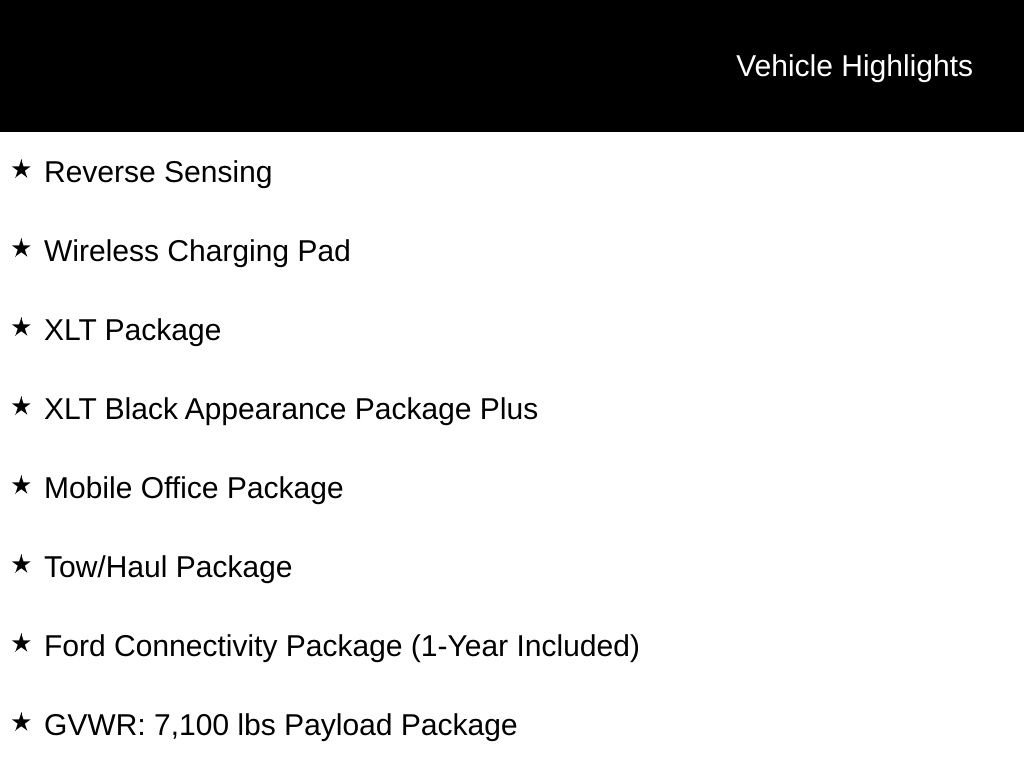 Vehicle Highlights

★ Reverse Sensing

★ Wireless Charging Pad

★ XLT Package

★ XLT Black Appearance Package Plus

★ Mobile Office Package

★ Tow/Haul Package

★ Ford Connectivity Package (1-Year Included)

★ GVWR: 7,100 lbs Payload Package